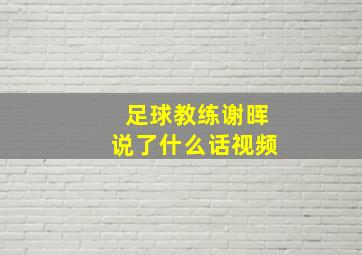 足球教练谢晖
说了什么话视频